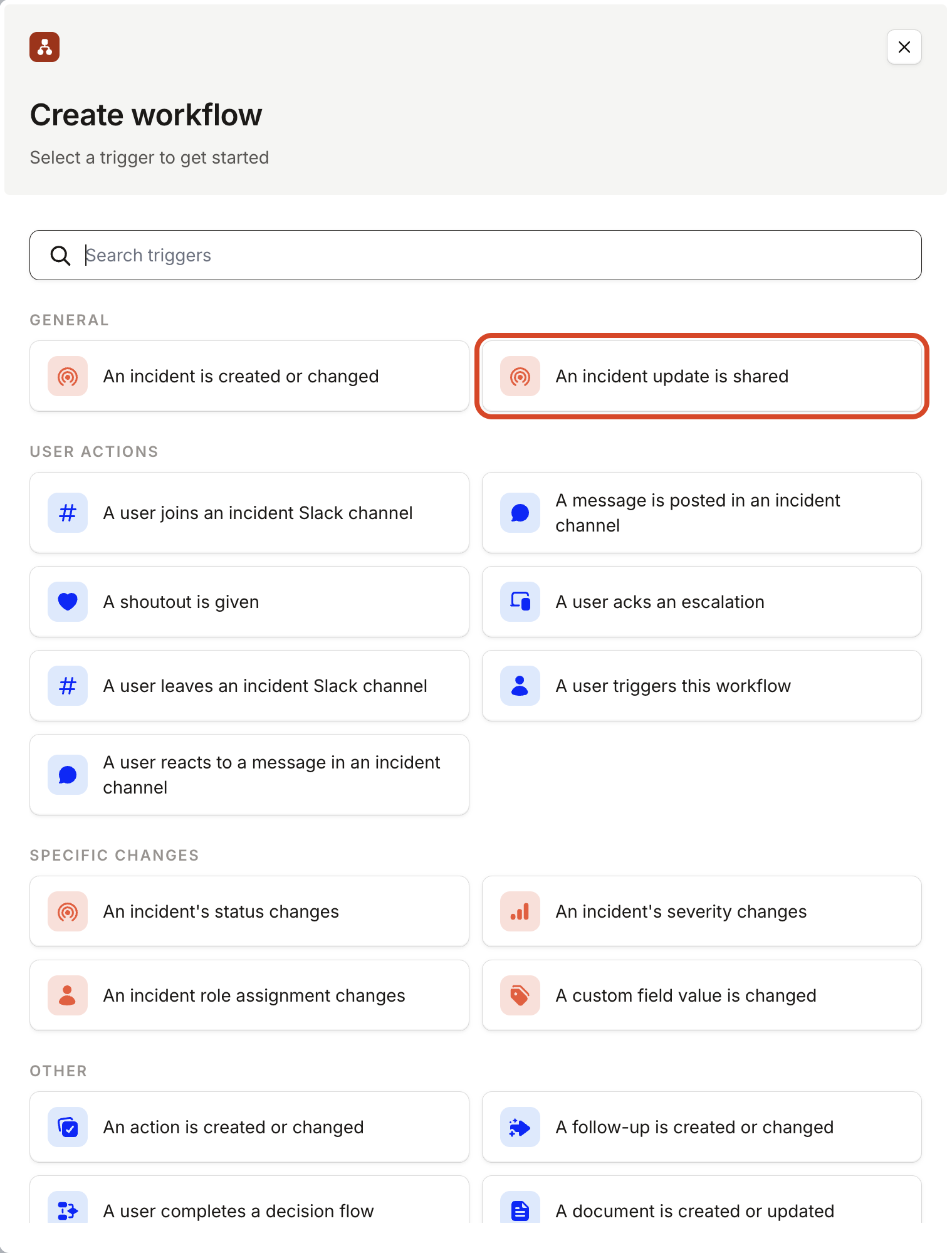 Create workflow

Select a trigger to get started

Search triggers

GENERAL

An incident is created or changed

An incident update is shared

USER ACTIONS

A user joins an incident Slack channel

A message is posted in an incident channel

A shoutout is given

A user acks an escalation

A user leaves an incident Slack channel

A user triggers this workflow

A user reacts to a message in an incident channel

SPECIFIC CHANGES

An incident's status changes

An incident's severity changes

An incident role assignment changes

A custom field value is changed

OTHER

An action is created or changed

A follow-up is created or changed

A user completes a decision flow

A document is created or updated